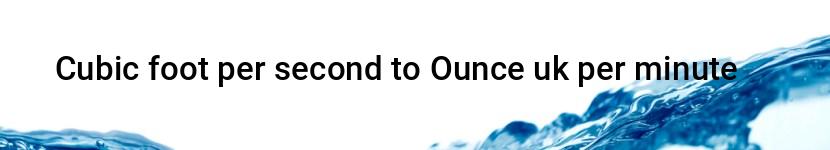 Cubic foot per second to Ounce uk per minute